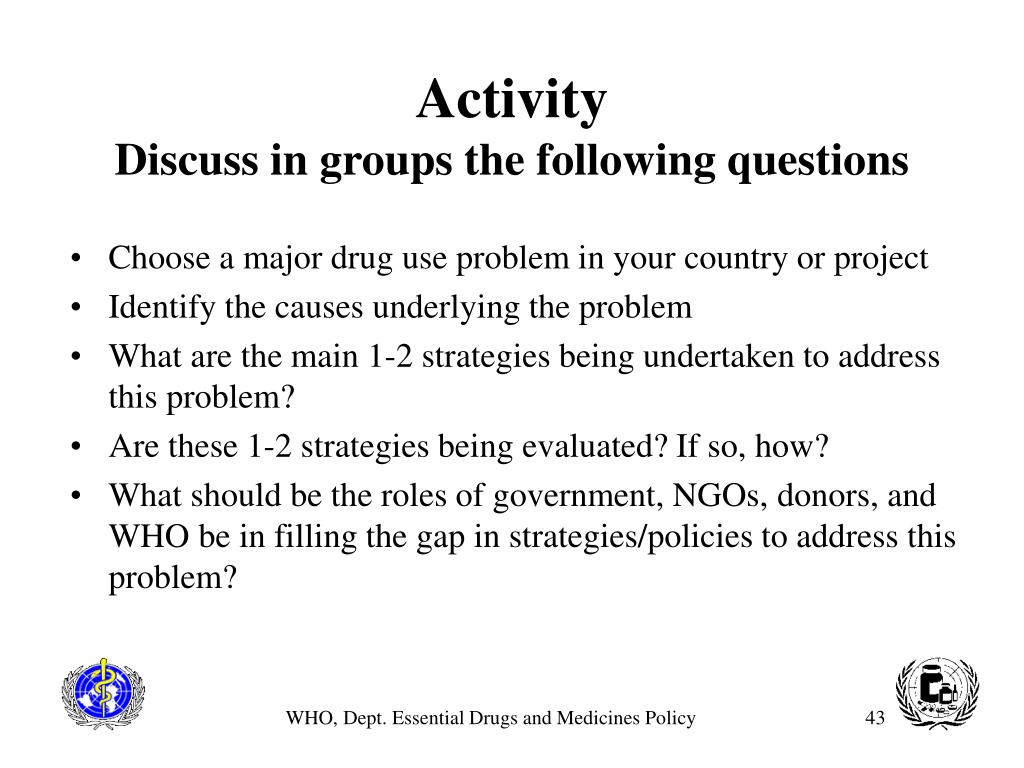 Activity
Discuss in groups the following questions

• Choose a major drug use problem in your country or project
• Identify the causes underlying the problem
• What are the main 1-2 strategies being undertaken to address this problem?
• Are these 1-2 strategies being evaluated? If so, how?
• What should be the roles of government, NGOs, donors, and WHO be in filling the gap in strategies/policies to address this problem?

WHO, Dept. Essential Drugs and Medicines Policy

43